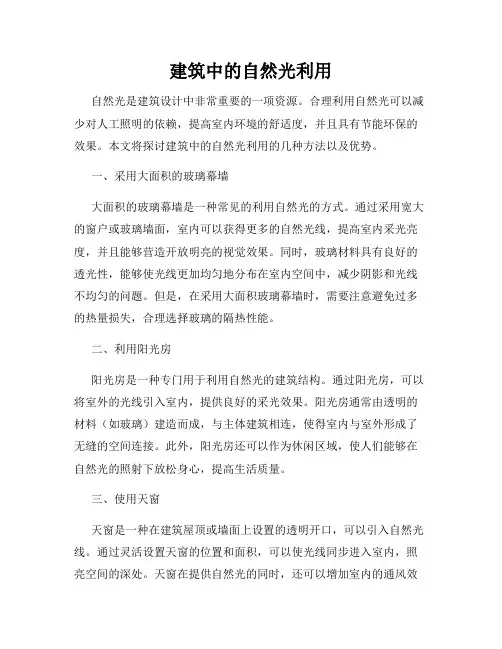 建筑中的自然光利用

自然光是建筑设计中非常重要的一项资源。合理利用自然光可以减少对人工照明的依赖，提高室内环境的舒适度，并且具有节能环保的效果。本文将探讨建筑中的自然光利用的几种方法以及优势。

一、采用大面积的玻璃幕墙

大面积的玻璃幕墙是一种常见的利用自然光的方式。通过采用宽大的窗户或玻璃墙面，室内可以获得更多的自然光线，提高室内采光亮度，并且能够营造开放明亮的视觉效果。同时，玻璃材料具有良好的透光性，能够使光线更加均匀地分布在室内空间中，减少阴影和光线不均匀的问题。但是，在采用大面积玻璃幕墙时，需要注意避免过多的热量损失，合理选择玻璃的隔热性能。

二、利用阳光房

阳光房是一种专门用于利用自然光的建筑结构。通过阳光房，可以将室外的光线引入室内，提供良好的采光效果。阳光房通常由透明的材料（如玻璃）建造而成，与主体建筑相连，使得室内与室外形成了无缝的空间连接。此外，阳光房还可以作为休闲区域，使人们能够在自然光的照射下放松身心，提高生活质量。

三、使用天窗

天窗是一种在建筑屋顶或墙面上设置的透明开口，可以引入自然光线。通过灵活设置天窗的位置和面积，可以使光线同步进入室内，照亮空间的深处。天窗在提供自然光的同时，还可以增加室内的通风效